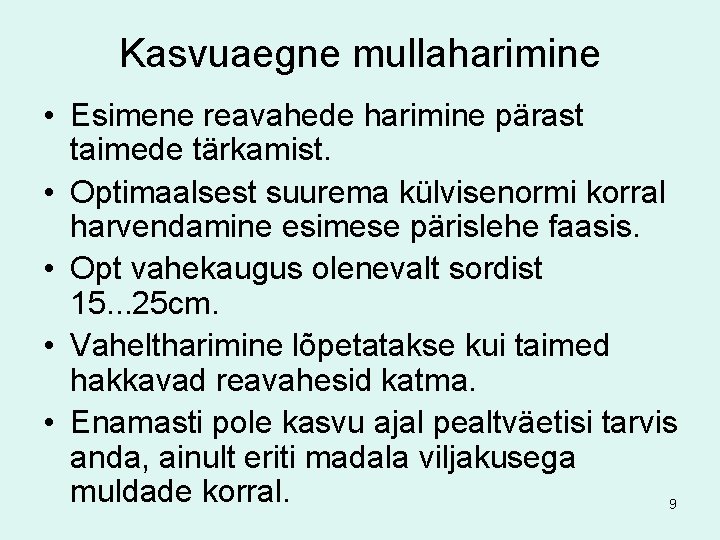 Kasvuaegne mullaharimine

• Esimene reavahede harimine pärast taimede tärkamist.
• Optimaalsest suurema külvisenormi korral harvendamine esimese pärislehe faasis.
• Opt vahekaugus olenevalt sordist 15...25cm.
• Vaheltharimine lõpetatakse kui taimed hakkavad reavahesid katma.
• Enamasti pole kasvu ajal pealtväetisi tarvis anda, ainult eriti madala viljakusega muldade korral.

9